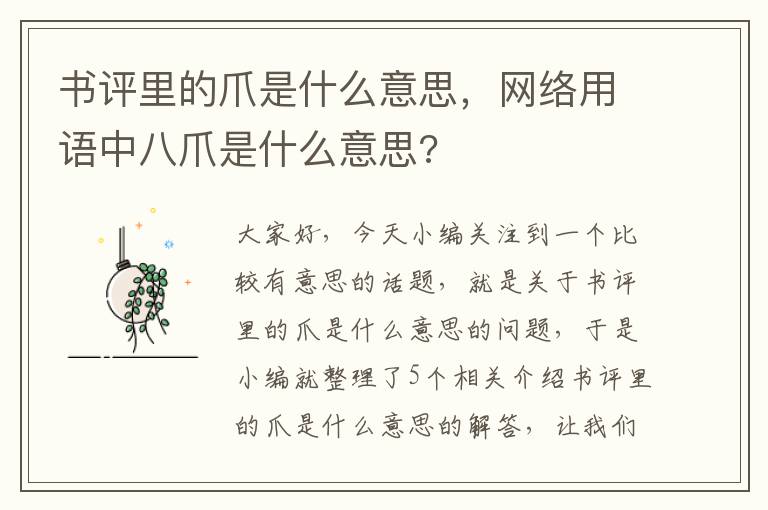 书评里的爪是什么意思，网络用语中八爪是什么意思？

大家好，今天小编关注到一个比较有意思的话题，就是关于书评里的爪是什么意思的问题，于是小编就整理了5个相关介绍书评里的爪是什么意思的解答，让我们